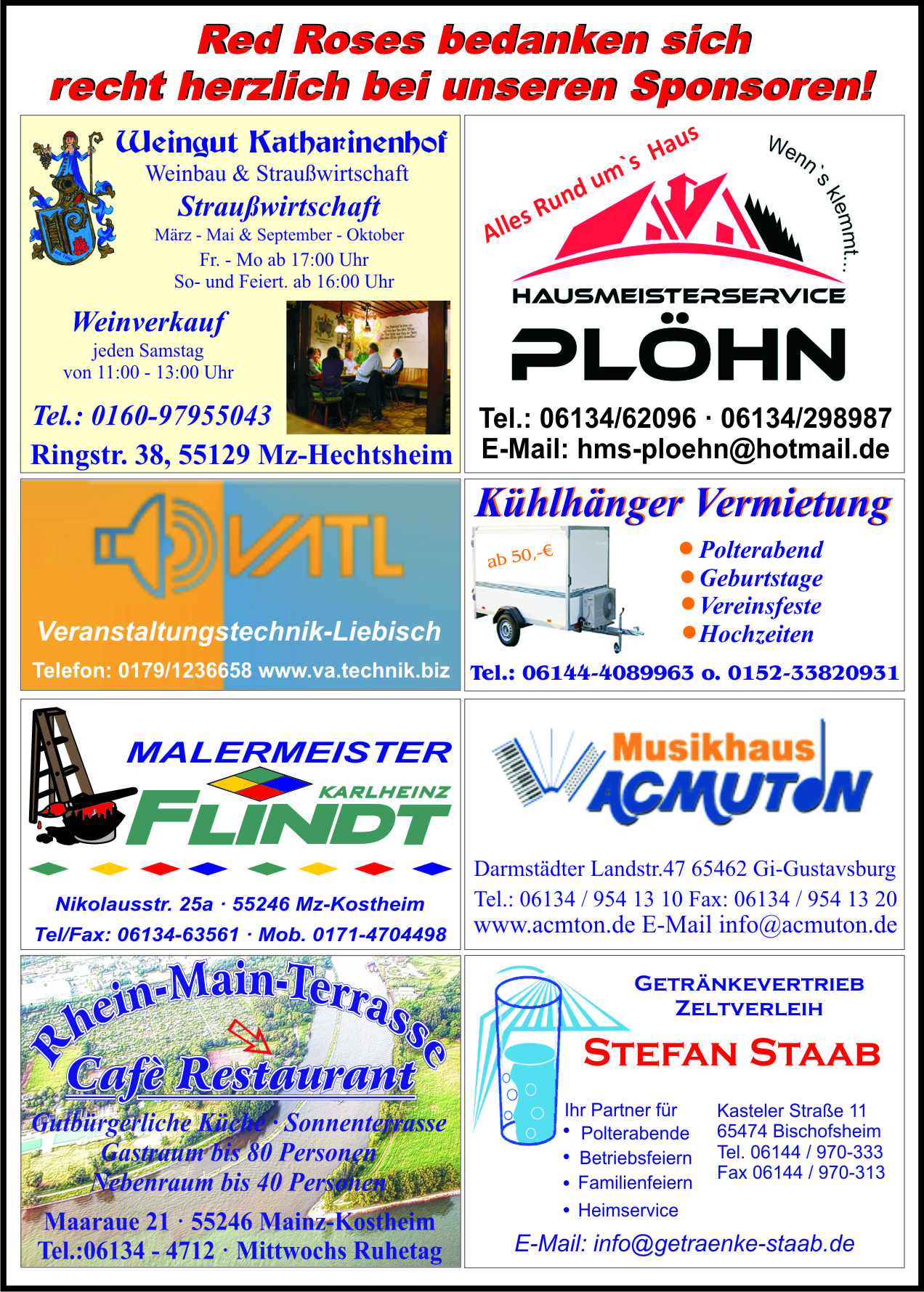 Red Roses bedanken sich recht herzlich bei unseren Sponsoren!

Weingut Katharinenhof
Weinbau & Straußwirtschaft
Straußwirtschaft
März - Mai & September - Oktober
Fr. - Mo ab 17:00 Uhr
So- und Feiert. ab 16:00 Uhr

Weinverkauf
jeden Samstag
von 11:00 - 13:00 Uhr

Tel.: 0160-97955043
Ringstr. 38, 55129 Mz-Hechtsheim

Alles Rund um`s Haus
Wenn`s klemmt...
HAUSMEISTERSERVICE
PLÖHN
Tel.: 06134/62096 · 06134/298987
E-Mail: hms-ploehn@hotmail.de

VATL
Veranstaltungstechnik-Liebisch
Telefon: 0179/1236658 www.va.technik.biz

Kühlhänger Vermietung
ab 50,-€
Polterabend
Geburtstage
Vereinsfeste
Hochzeiten
Tel.: 06144-4089963 o. 0152-33820931

MALERMEISTER
KARLHEINZ
FLINDT
Nikolausstr. 25a · 55246 Mz-Kostheim
Tel/Fax: 06134-63561 · Mob. 0171-4704498

Musikhaus
ACMUTON
Darmstädter Landstr.47 65462 Gi-Gustavsburg
Tel.: 06134 / 954 13 10 Fax: 06134 / 954 13 20
www.acmton.de E-Mail info@acmuton.de

Rhein-Main-Terrasse
Cafè Restaurant
Gutbürgerliche Küche · Sonnenterrasse
Gastraum bis 80 Personen
Nebenraum bis 40 Personen
Maaraue 21 · 55246 Mainz-Kostheim
Tel.:06134 - 4712 · Mittwochs Ruhetag

GETRÄNKEVERTRIEB
ZELTVERLEIH
STEFAN STAAB
Ihr Partner für
• Polterabende
• Betriebsfeiern
• Familienfeiern
• Heimservice
Kasteler Straße 11
65474 Bischofsheim
Tel. 06144 / 970-333
Fax 06144 / 970-313
E-Mail: info@getraenke-staab.de